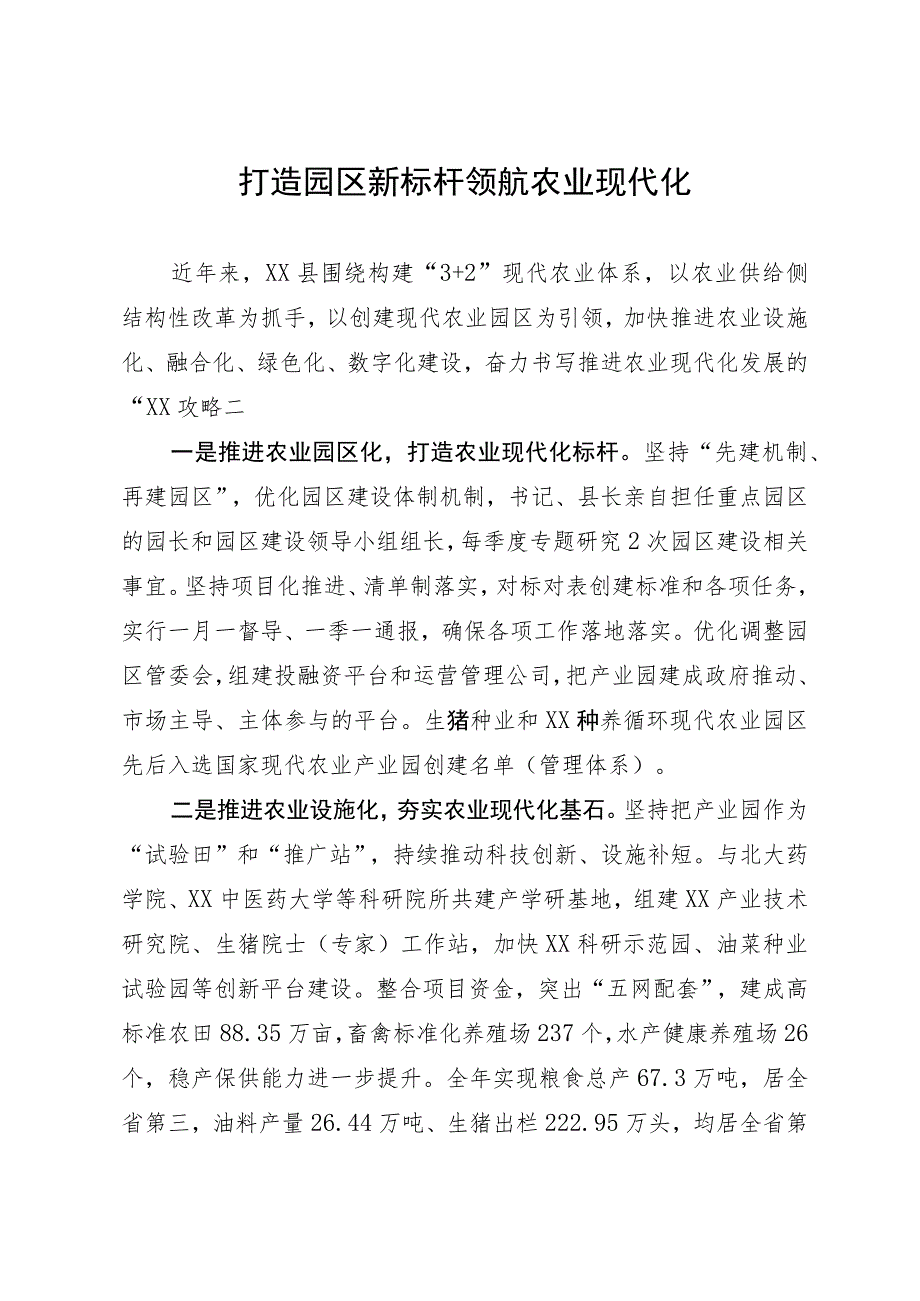 打造园区新标杆领航农业现代化

近年来，XX县围绕构建“3+2”现代农业体系，以农业供给侧结构性改革为抓手，以创建现代农业园区为引领，加快推进农业设施化、融合化、绿色化、数字化建设，奋力书写推进农业现代化发展的“XX攻略二

一是推进农业园区化，打造农业现代化标杆。坚持“先建机制、再建园区”，优化园区建设体制机制，书记、县长亲自担任重点园区的园长和园区建设领导小组组长，每季度专题研究2次园区建设相关事宜。坚持项目化推进、清单制落实，对标对表创建标准和各项任务，实行一月一督导、一季一通报，确保各项工作落地落实。优化调整园区管委会，组建投融资平台和运营管理公司，把产业园建成政府推动、市场主导、主体参与的平台。生猪种业和XX种养循环现代农业园区先后入选国家现代农业产业园创建名单（管理体系）。

二是推进农业设施化，夯实农业现代化基石。坚持把产业园作为“试验田”和“推广站”，持续推动科技创新、设施补短。与北大药学院、XX中医药大学等科研院所共建产学研基地，组建XX产业技术研究院、生猪院士（专家）工作站，加快XX科研示范园、油菜种业试验园等创新平台建设。整合项目资金，突出“五网配套”，建成高标准农田88.35万亩，畜禽标准化养殖场237个，水产健康养殖场26个，稳产保供能力进一步提升。全年实现粮食总产67.3万吨，居全省第三，油料产量26.44万吨、生猪出栏222.95万头，均居全省第